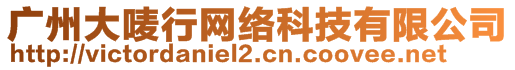 广州大唛行网络科技有限公司
http://victordaniel2.cn.coovee.net